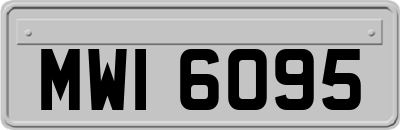 MWI 6095